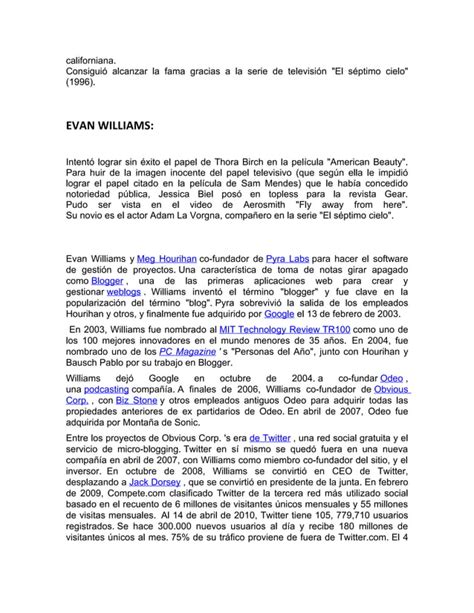 californiana.
Consiguió alcanzar la fama gracias a la serie de televisión "El séptimo cielo" (1996).

EVAN WILLIAMS:

Intentó lograr sin éxito el papel de Thora Birch en la película "American Beauty". Para huir de la imagen inocente del papel televisivo (que según ella le impidió lograr el papel citado en la película de Sam Mendes) que le había concedido notoriedad pública, Jessica Biel posó en topless para la revista Gear. Pudo ser vista en el video de Aerosmith "Fly away from here". Su novio es el actor Adam La Vorgna, compañero en la serie "El séptimo cielo".

Evan Williams y Meg Hourihan co-fundador de Pyra Labs para hacer el software de gestión de proyectos. Una característica de toma de notas girar apagado como Blogger , una de las primeras aplicaciones web para crear y gestionar weblogs . Williams inventó el término "blogger" y fue clave en la popularización del término "blog". Pyra sobrevivió la salida de los empleados Hourihan y otros, y finalmente fue adquirido por Google el 13 de febrero de 2003.

En 2003, Williams fue nombrado al MIT Technology Review TR100 como uno de los 100 mejores innovadores en el mundo menores de 35 años. En 2004, fue nombrado uno de los PC Magazine ' s "Personas del Año", junto con Hourihan y Bausch Pablo por su trabajo en Blogger.

Williams dejó Google en octubre de 2004. a co-fundar Odeo , una podcasting compañía. A finales de 2006, Williams co-fundador de Obvious Corp. , con Biz Stone y otros empleados antiguos Odeo para adquirir todas las propiedades anteriores de ex partidarios de Odeo. En abril de 2007, Odeo fue adquirida por Montaña de Sonic.

Entre los proyectos de Obvious Corp. 's era de Twitter , una red social gratuita y el servicio de micro-blogging. Twitter en sí mismo se quedó fuera en una nueva compañía en abril de 2007, con Williams como miembro co-fundador del sitio, y el inversor. En octubre de 2008, Williams se convirtió en CEO de Twitter, desplazando a Jack Dorsey , que se convirtió en presidente de la junta. En febrero de 2009, Compete.com clasificado Twitter de la tercera red más utilizado social basado en el recuento de 6 millones de visitantes únicos mensuales y 55 millones de visitas mensuales. Al 14 de abril de 2010, Twitter tiene 105, 779,710 usuarios registrados. Se hace 300.000 nuevos usuarios al día y recibe 180 millones de visitantes únicos al mes. 75% de su tráfico proviene de fuera de Twitter.com. El 4